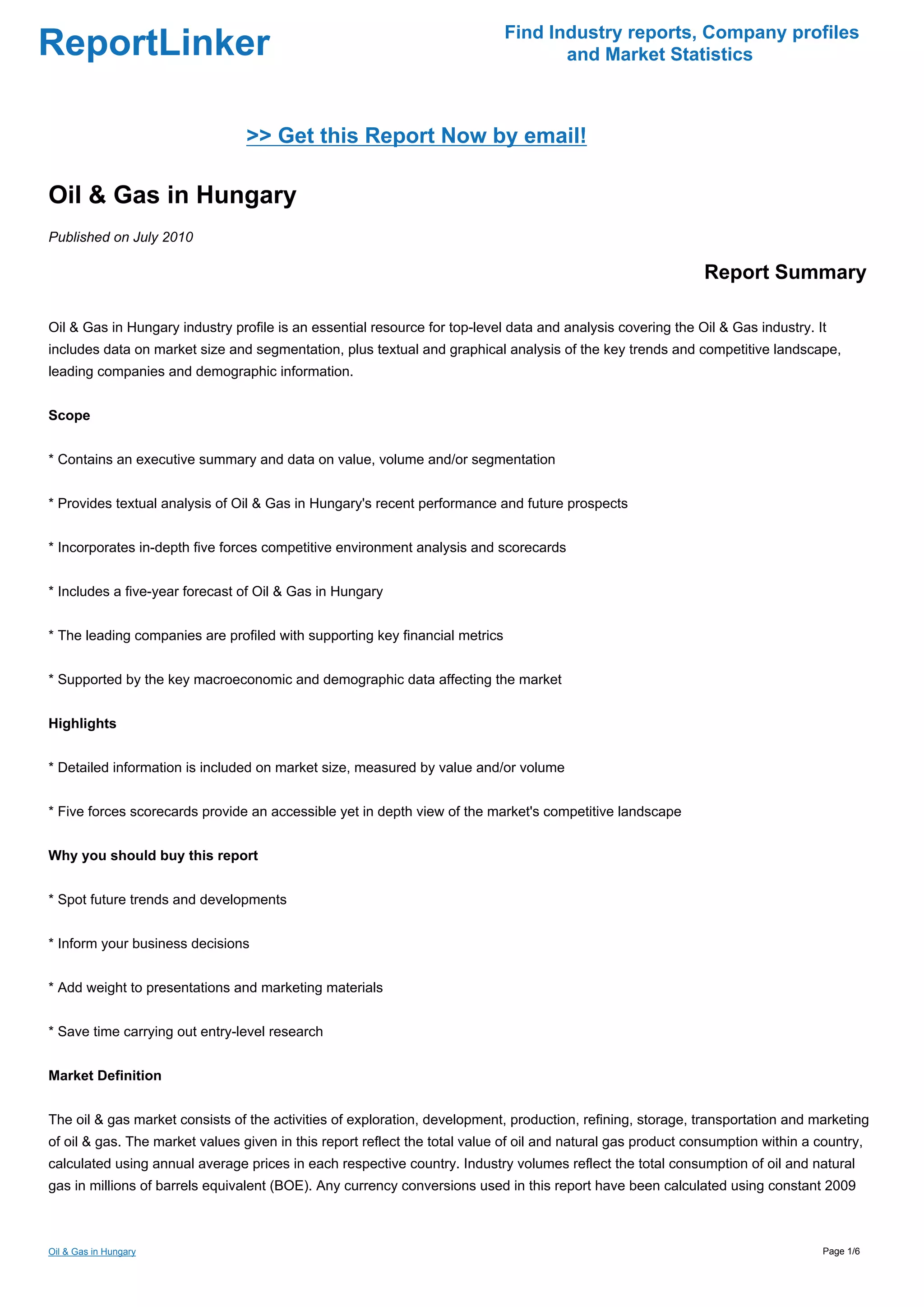 ReportLinker

Find Industry reports, Company profiles and Market Statistics

>> Get this Report Now by email!

Oil & Gas in Hungary

Published on July 2010

Report Summary

Oil & Gas in Hungary industry profile is an essential resource for top-level data and analysis covering the Oil & Gas industry. It includes data on market size and segmentation, plus textual and graphical analysis of the key trends and competitive landscape, leading companies and demographic information.

Scope

* Contains an executive summary and data on value, volume and/or segmentation

* Provides textual analysis of Oil & Gas in Hungary's recent performance and future prospects

* Incorporates in-depth five forces competitive environment analysis and scorecards

* Includes a five-year forecast of Oil & Gas in Hungary

* The leading companies are profiled with supporting key financial metrics

* Supported by the key macroeconomic and demographic data affecting the market

Highlights

* Detailed information is included on market size, measured by value and/or volume

* Five forces scorecards provide an accessible yet in depth view of the market's competitive landscape

Why you should buy this report

* Spot future trends and developments

* Inform your business decisions

* Add weight to presentations and marketing materials

* Save time carrying out entry-level research

Market Definition

The oil & gas market consists of the activities of exploration, development, production, refining, storage, transportation and marketing of oil & gas. The market values given in this report reflect the total value of oil and natural gas product consumption within a country, calculated using annual average prices in each respective country. Industry volumes reflect the total consumption of oil and natural gas in millions of barrels equivalent (BOE). Any currency conversions used in this report have been calculated using constant 2009

Oil & Gas in Hungary

Page 1/6